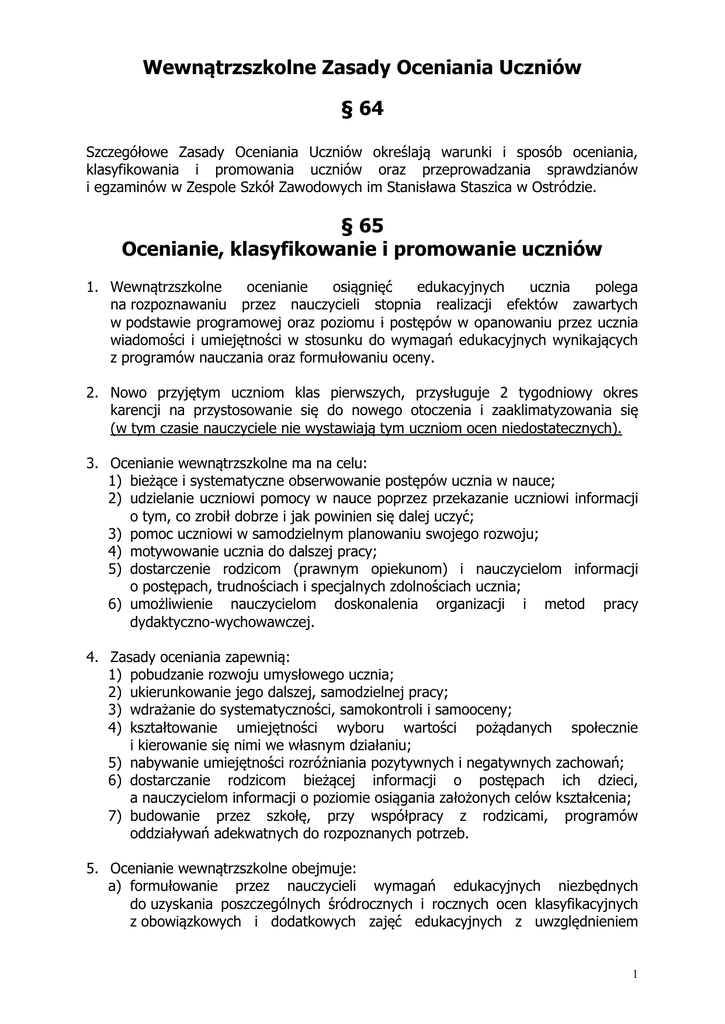 Wewnątrzszkolne Zasady Oceniania Uczniów

§ 64

Szczegółowe Zasady Oceniania Uczniów określają warunki i sposób oceniania, klasyfikowania i promowania uczniów oraz przeprowadzania sprawdzianów i egzaminów w Zespole Szkół Zawodowych im Stanisława Staszica w Ostródzie.

§ 65
Ocenianie, klasyfikowanie i promowanie uczniów

1. Wewnątrzszkolne ocenianie osiągnięć edukacyjnych ucznia polega na rozpoznawaniu przez nauczycieli stopnia realizacji efektów zawartych w podstawie programowej oraz poziomu i postępów w opanowaniu przez ucznia wiadomości i umiejętności w stosunku do wymagań edukacyjnych wynikających z programów nauczania oraz formułowaniu oceny.

2. Nowo przyjętym uczniom klas pierwszych, przysługuje 2 tygodniowy okres karencji na przystosowanie się do nowego otoczenia i zaaklimatyzowania się (w tym czasie nauczyciele nie wystawiają tym uczniom ocen niedostatecznych).

3. Ocenianie wewnątrzszkolne ma na celu:
1) bieżące i systematyczne obserwowanie postępów ucznia w nauce;
2) udzielanie uczniowi pomocy w nauce poprzez przekazanie uczniowi informacji o tym, co zrobił dobrze i jak powinien się dalej uczyć;
3) pomoc uczniowi w samodzielnym planowaniu swojego rozwoju;
4) motywowanie ucznia do dalszej pracy;
5) dostarczenie rodzicom (prawnym opiekunom) i nauczycielom informacji o postępach, trudnościach i specjalnych zdolnościach ucznia;
6) umożliwienie nauczycielom doskonalenia organizacji i metod pracy dydaktyczno-wychowawczej.

4. Zasady oceniania zapewnią:
1) pobudzanie rozwoju umysłowego ucznia;
2) ukierunkowanie jego dalszej, samodzielnej pracy;
3) wdrażanie do systematyczności, samokontroli i samooceny;
4) kształtowanie umiejętności wyboru wartości pożądanych społecznie i kierowanie się nimi we własnym działaniu;
5) nabywanie umiejętności rozróżniania pozytywnych i negatywnych zachowań;
6) dostarczanie rodzicom bieżącej informacji o postępach ich dzieci, a nauczycielom informacji o poziomie osiągania założonych celów kształcenia;
7) budowanie przez szkołę, przy współpracy z rodzicami, programów oddziaływań adekwatnych do rozpoznanych potrzeb.

5. Ocenianie wewnątrzszkolne obejmuje:
a) formułowanie przez nauczycieli wymagań edukacyjnych niezbędnych do uzyskania poszczególnych śródrocznych i rocznych ocen klasyfikacyjnych z obowiązkowych i dodatkowych zajęć edukacyjnych z uwzględnieniem

1